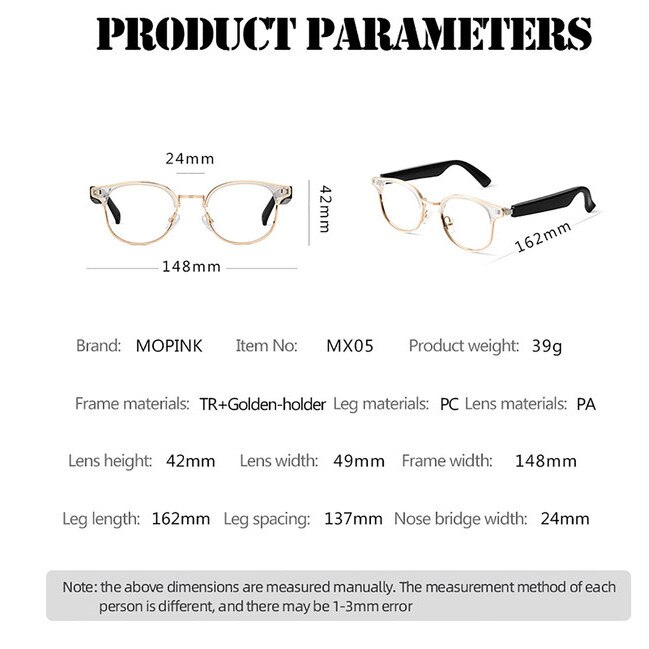 PRODUCT PARAMETERS

24mm

42mm

148mm

162mm

Brand: MOPINK Item No: MX05 Product weight: 39g

Frame materials: TR+Golden-holder Leg materials: PC Lens materials: PA

Lens height: 42mm Lens width: 49mm Frame width: 148mm

Leg length: 162mm Leg spacing: 137mm Nose bridge width: 24mm

Note: the above dimensions are measured manually. The measurement method of each person is different, and there may be 1-3mm error